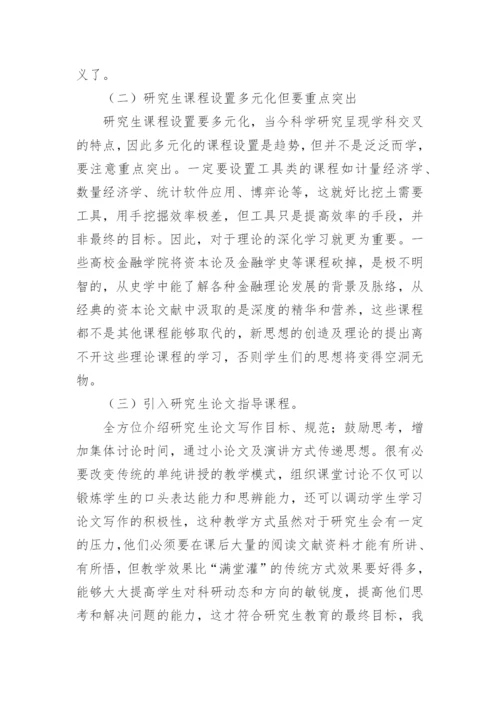 义了。

（二）研究生课程设置多元化但要重点突出

研究生课程设置要多元化，当今科学研究呈现学科交叉的特点，因此多元化的课程设置是趋势，但并不是泛泛而学，要注意重点突出。一定要设置工具类的课程如计量经济学、数量经济学、统计软件应用、博弈论等，这就好比挖土需要工具，用手挖掘效率极差，但工具只是提高效率的手段，并非最终的目标。因此，对于理论的深化学习就更为重要。一些高校金融学院将资本论及金融学史等课程砍掉，是极不明智的，从史学中能了解各种金融理论发展的背景及脉络，从经典的资本论文献中汲取的是深度的精华和营养，这些课程都不是其他课程能够取代的，新思想的创造及理论的提出离不开这些理论课程的学习，否则学生们的思想将变得空洞无物。

（三）引入研究生论文指导课程。

全方位介绍研究生论文写作目标、规范；鼓励思考，增加集体讨论时间，通过小论文及演讲方式传递思想。很有必要改变传统的单纯讲授的教学模式，组织课堂讨论不仅可以锻炼学生的口头表达能力和思辨能力，还可以调动学生学习论文写作的积极性，这种教学方式虽然对于研究生会有一定的压力，他们必须要在课后大量的阅读文献资料才能有所讲、有所悟，但教学效果比“满堂灌”的传统方式效果要好得多，能够大大提高学生对科研动态和方向的敏锐度，提高他们思考和解决问题的能力，这才符合研究生教育的最终目标，我